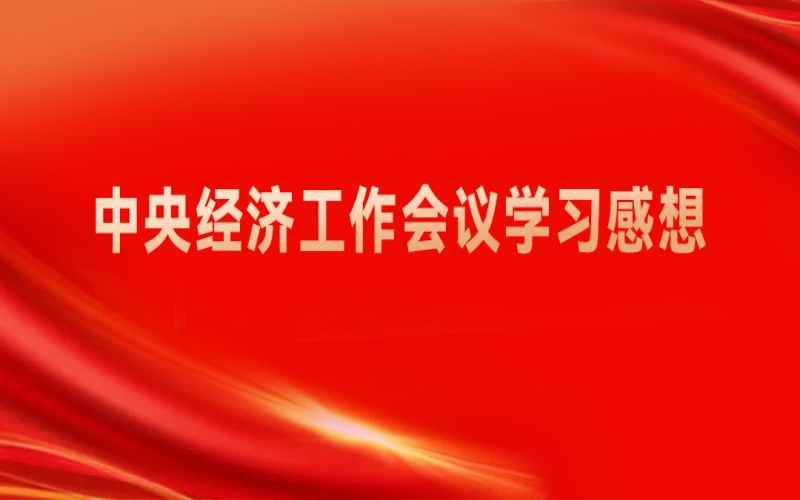 中央经济工作会议学习感想